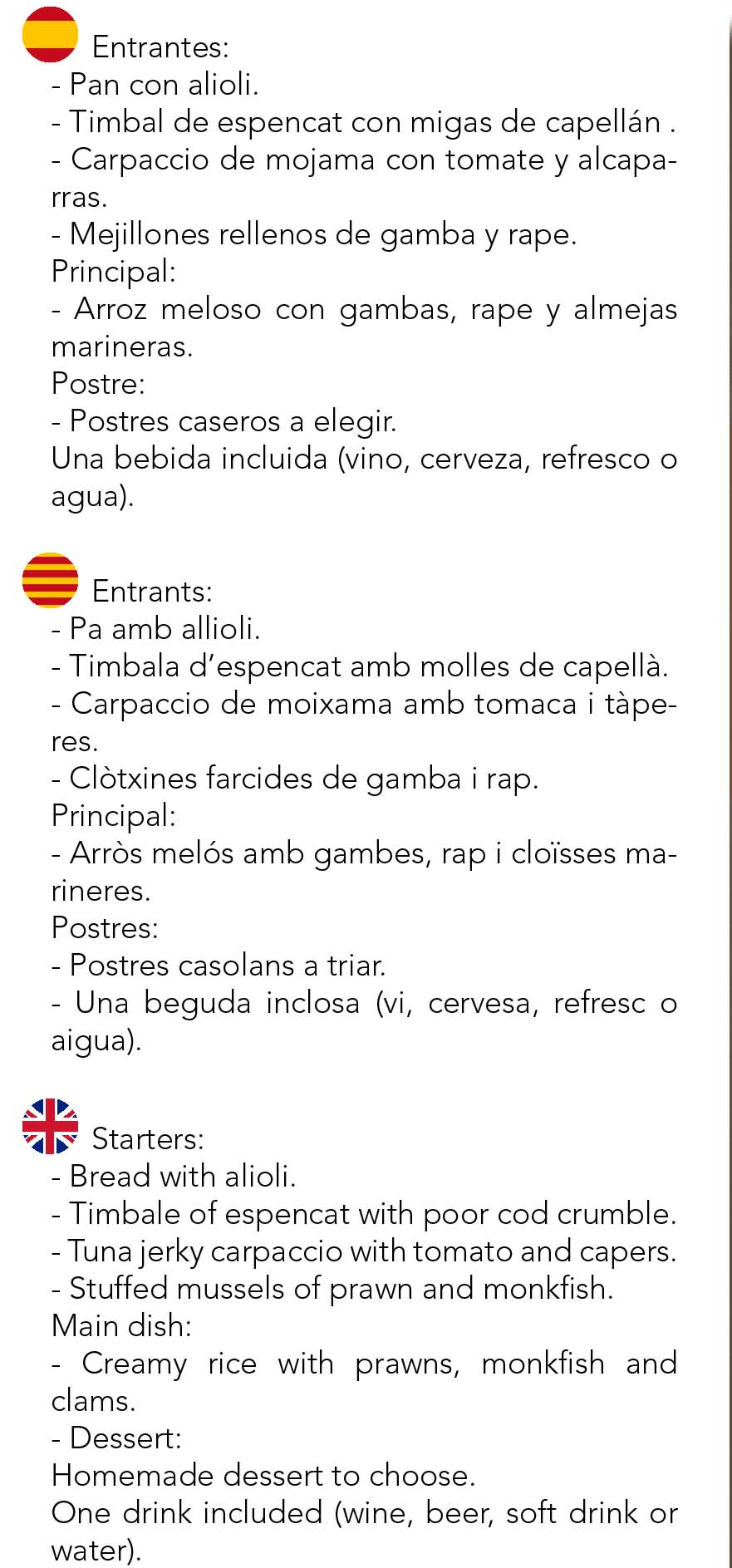 Entrantes:
- Pan con alioli.
- Timbal de espencat con migas de capellán .
- Carpaccio de mojama con tomate y alcaparras.
- Mejillones rellenos de gamba y rape.
Principal:
- Arroz meloso con gambas, rape y almejas marineras.
Postre:
- Postres caseros a elegir.
Una bebida incluida (vino, cerveza, refresco o agua).

Entrants:
- Pa amb allioli.
- Timbala d'espencat amb molles de capellà.
- Carpaccio de moixama amb tomaca i tàperes.
- Clòtxines farcides de gamba i rap.
Principal:
- Arròs melós amb gambes, rap i cloïsses marineres.
Postres:
- Postres casolans a triar.
- Una beguda inclosa (vi, cervesa, refresc o aigua).

Starters:
- Bread with alioli.
- Timbale of espencat with poor cod crumble.
- Tuna jerky carpaccio with tomato and capers.
- Stuffed mussels of prawn and monkfish.
Main dish:
- Creamy rice with prawns, monkfish and clams.
- Dessert:
Homemade dessert to choose.
One drink included (wine, beer, soft drink or water).